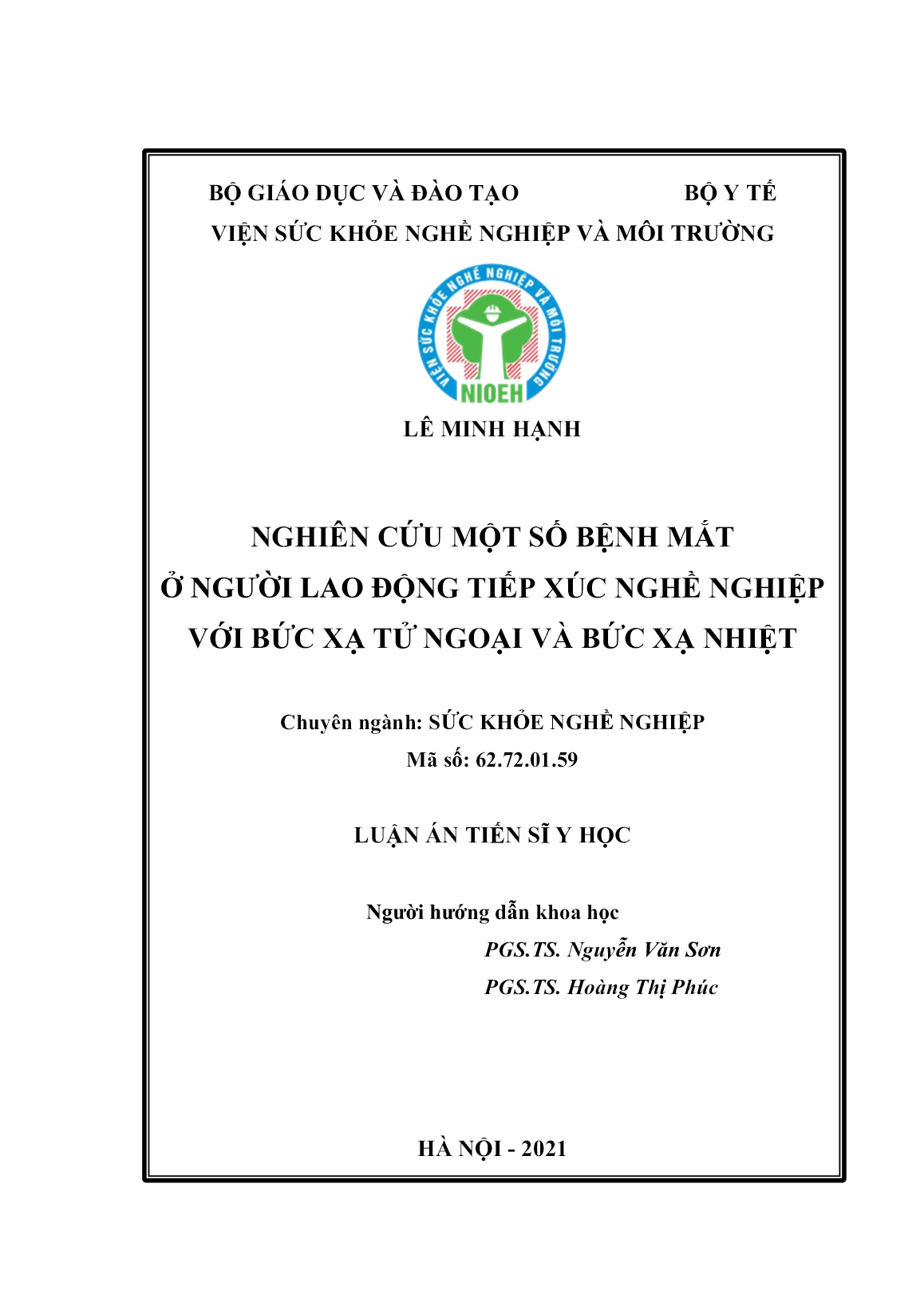 BỘ GIÁO DỤC VÀ ĐÀO TẠO BỘ Y TẾ
VIỆN SỨC KHỎE NGHỀ NGHIỆP VÀ MÔI TRƯỜNG

VIỆN SỨC KHỎE NGHỀ NGHIỆP VÀ MÔI TRƯỜNG
NIOEH

LÊ MINH HẠNH

NGHIÊN CỨU MỘT SỐ BỆNH MẮT
Ở NGƯỜI LAO ĐỘNG TIẾP XÚC NGHỀ NGHIỆP
VỚI BỨC XẠ TỬ NGOẠI VÀ BỨC XẠ NHIỆT

Chuyên ngành: SỨC KHỎE NGHỀ NGHIỆP
Mã số: 62.72.01.59

LUẬN ÁN TIẾN SĨ Y HỌC

Người hướng dẫn khoa học
PGS.TS. Nguyễn Văn Sơn
PGS.TS. Hoàng Thị Phúc

HÀ NỘI - 2021